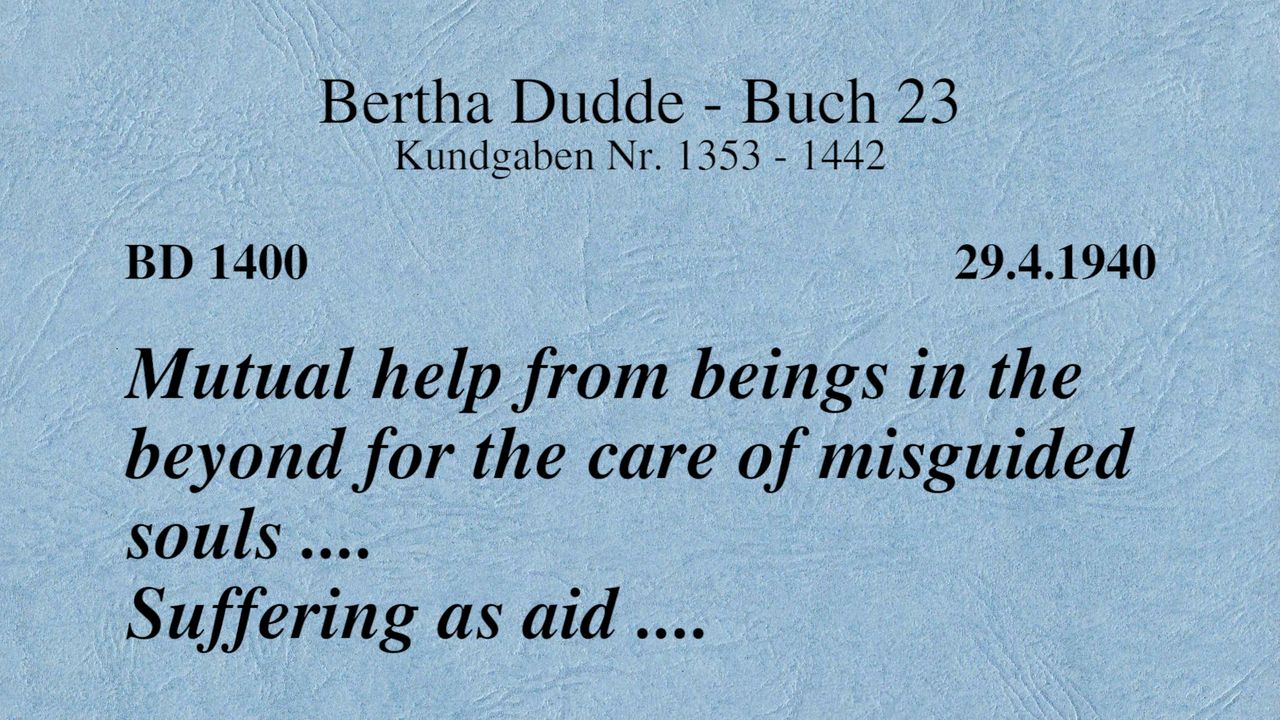 Bertha Dudde - Buch 23
Kundgaben Nr. 1353 - 1442

BD 1400 29.4.1940

Mutual help from beings in the beyond for the care of misguided souls ....
Suffering as aid ....